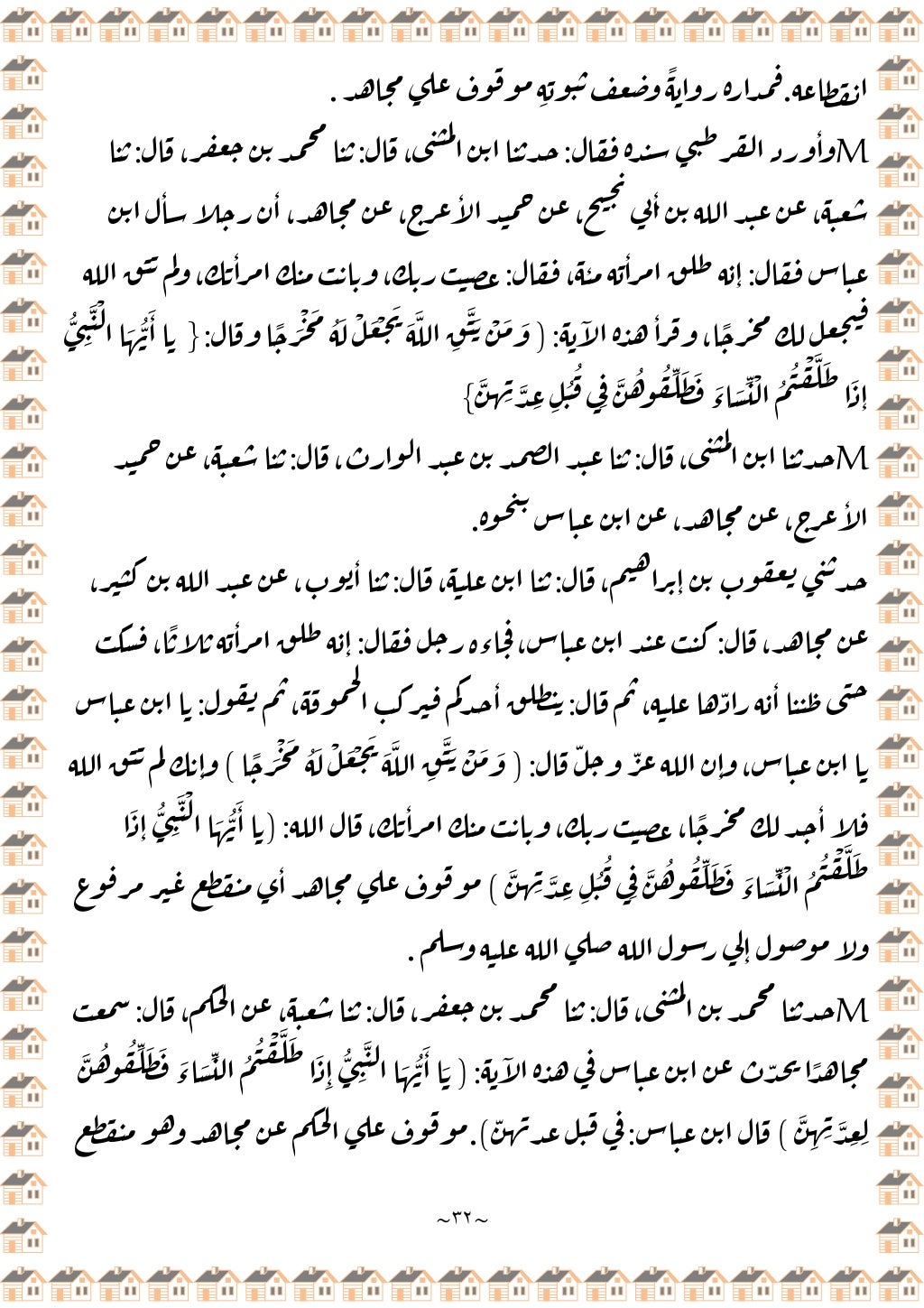 انقطاعه. فمداره روايةً وضعف ثبوتهِ موقوف علي مجاهد .

Mوأورد القرطبي سنده فقال: حدثنا ابن المثنى، قال: ثنا محمد بن جعفر، قال: ثنا شعبة، عن عبد الله بن أبي نجيح، عن حميد الأعرج، عن مجاهد، أن رجلا سأل ابن عباس فقال: إنه طلق امرأته مئة، فقال: عصيت ربك، وبانت منك امرأتك، ولم تتق الله فيجعل لك مخرجًا، وقرأ هذه الآية: ( وَمَنْ يَتَّقِ اللَّهَ يَجْعَلْ لَهُ مَخْرَجًا وقال: { يا أَيُّهَا النَّبِيُّ إِذَا طَلَّقْتُمُ النِّسَاءَ فَطَلِّقُوهُنَّ فِي قُبُلِ عِدَّتِهِنَّ}

Mحدثنا ابن المثنى، قال: ثنا عبد الصمد بن عبد الوارث، قال: ثنا شعبة، عن حميد الأعرج، عن مجاهد، عن ابن عباس بنحوه.

حدثني يعقوب بن إبراهيم، قال: ثنا ابن علية، قال: ثنا أيوب، عن عبد الله بن كثير، عن مجاهد، قال: كنت عند ابن عباس، فجاءه رجل فقال: إنه طلق امرأته ثلاثًا، فسكت حتى ظننا أنه رادّها عليه، ثم قال: ينطلق أحدكم فيركب الحموقة، ثم يقول: يا ابن عباس يا ابن عباس، وإن الله عزّ وجلّ قال: ( وَمَنْ يَتَّقِ اللَّهَ يَجْعَلْ لَهُ مَخْرَجًا ) وإنك لم تتق الله فلا أجد لك مخرجًا، عصيت ربك، وبانت منك امرأتك، قال الله: (يا أَيُّهَا النَّبِيُّ إِذَا طَلَّقْتُمُ النِّسَاءَ فَطَلِّقُوهُنَّ فِي قُبُلِ عِدَّتِهِنَّ ) موقوف علي مجاهد أي منقطع غير مرفوع ولا موصول إلي رسول الله صلي الله عليه وسلم .

Mحدثنا محمد بن المثنى، قال: ثنا محمد بن جعفر، قال: ثنا شعبة، عن الحكم، قال: سمعت مجاهدًا يحدث عن ابن عباس في هذه الآية: ( يَا أَيُّهَا النَّبِيُّ إِذَا طَلَّقْتُمُ النِّسَاءَ فَطَلِّقُوهُنَّ لِعِدَّتِهِنَّ ) قال ابن عباس: في قبل عدتهنّ). موقوف علي الحكم عن مجاهد وهو منقطع

~٣٢~